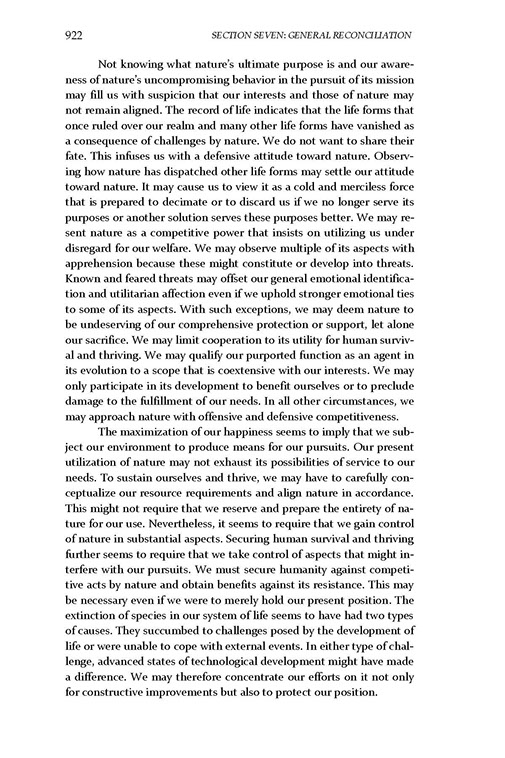 922 SECTION SEVEN: GENERAL RECONCILIATION

Not knowing what nature's ultimate purpose is and our awareness of nature's uncompromising behavior in the pursuit of its mission may fill us with suspicion that our interests and those of nature may not remain aligned. The record of life indicates that the life forms that once ruled over our realm and many other life forms have vanished as a consequence of challenges by nature. We do not want to share their fate. This infuses us with a defensive attitude toward nature. Observing how nature has dispatched other life forms may settle our attitude toward nature. It may cause us to view it as a cold and merciless force that is prepared to decimate or to discard us if we no longer serve its purposes or another solution serves these purposes better. We may resent nature as a competitive power that insists on utilizing us under disregard for our welfare. We may observe multiple of its aspects with apprehension because these might constitute or develop into threats. Known and feared threats may offset our general emotional identification and utilitarian affection even if we uphold stronger emotional ties to some of its aspects. With such exceptions, we may deem nature to be undeserving of our comprehensive protection or support, let alone our sacrifice. We may limit cooperation to its utility for human survival and thriving. We may qualify our purported function as an agent in its evolution to a scope that is coextensive with our interests. We may only participate in its development to benefit ourselves or to preclude damage to the fulfillment of our needs. In all other circumstances, we may approach nature with offensive and defensive competitiveness.

The maximization of our happiness seems to imply that we subject our environment to produce means for our pursuits. Our present utilization of nature may not exhaust its possibilities of service to our needs. To sustain ourselves and thrive, we may have to carefully conceptualize our resource requirements and align nature in accordance. This might not require that we reserve and prepare the entirety of nature for our use. Nevertheless, it seems to require that we gain control of nature in substantial aspects. Securing human survival and thriving further seems to require that we take control of aspects that might interfere with our pursuits. We must secure humanity against competitive acts by nature and obtain benefits against its resistance. This may be necessary even if we were to merely hold our present position. The extinction of species in our system of life seems to have had two types of causes. They succumbed to challenges posed by the development of life or were unable to cope with external events. In either type of challenge, advanced states of technological development might have made a difference. We may therefore concentrate our efforts on it not only for constructive improvements but also to protect our position.